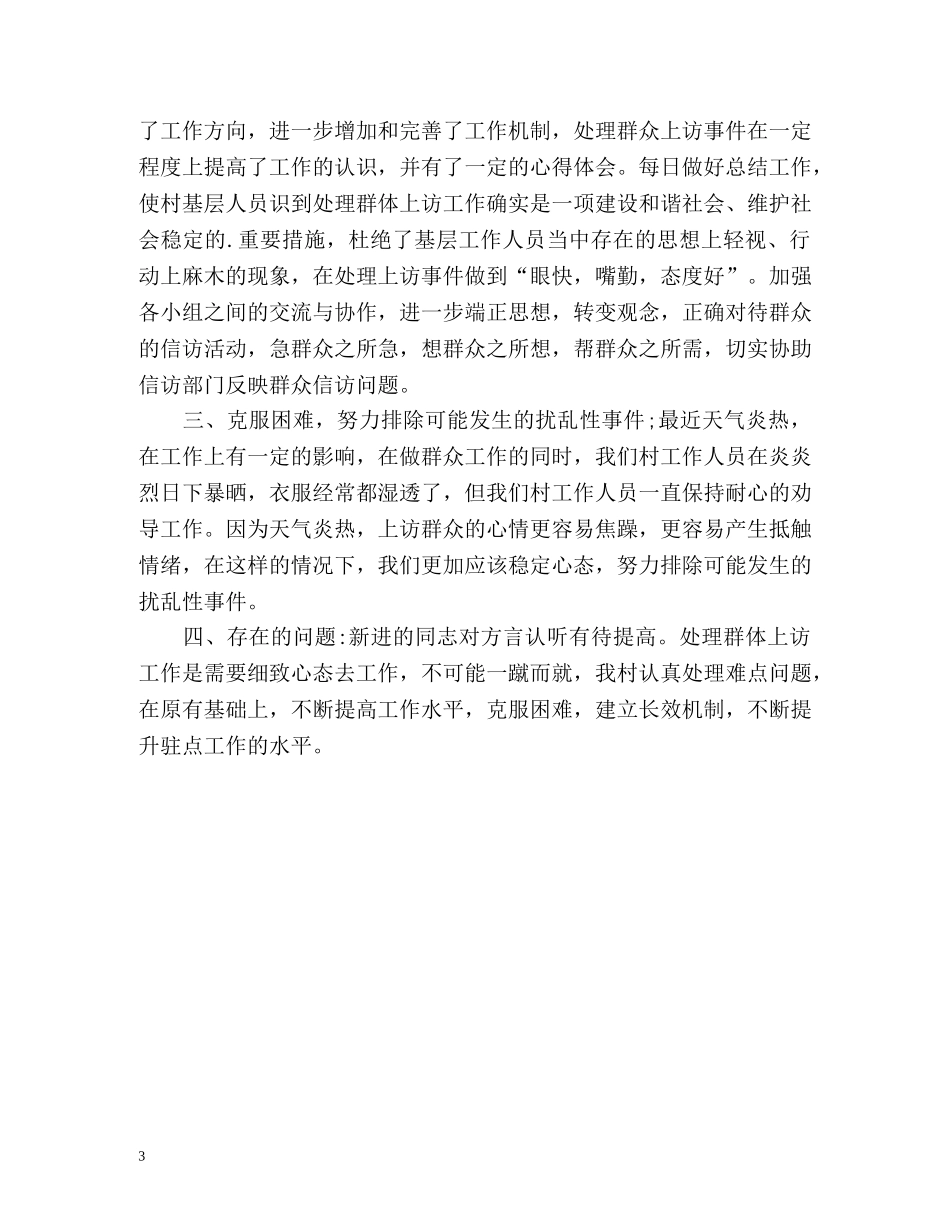 了工作方向，进一步增加和完善了工作机制，处理群众上访事件在一定程度上提高了工作的认识，并有了一定的心得体会。每日做好总结工作，使村基层人员识到处理群体上访工作确实是一项建设和谐社会、维护社会稳定的.重要措施，杜绝了基层工作人员当中存在的思想上轻视、行动上麻木的现象，在处理上访事件做到“眼快，嘴勤，态度好”。加强各小组之间的交流与协作，进一步端正思想，转变观念，正确对待群众的信访活动，急群众之所急，想群众之所想，帮群众之所需，切实协助信访部门反映群众信访问题。

三、克服困难，努力排除可能发生的扰乱性事件;最近天气炎热，在工作上有一定的影响，在做群众工作的同时，我们村工作人员在炎炎烈日下暴晒，衣服经常都湿透了，但我们村工作人员一直保持耐心的劝导工作。因为天气炎热，上访群众的心情更容易焦躁，更容易产生抵触情绪，在这样的情况下，我们更加应该稳定心态，努力排除可能发生的扰乱性事件。

四、存在的问题:新进的同志对方言认听有待提高。处理群体上访工作是需要细致心态去工作，不可能一蹴而就，我村认真处理难点问题，在原有基础上，不断提高工作水平，克服困难，建立长效机制，不断提升驻点工作的水平。

3